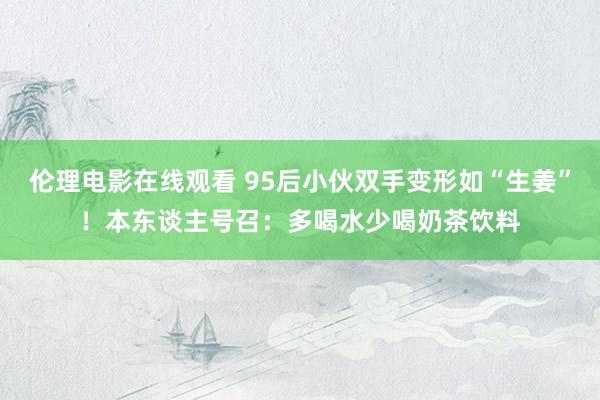 伦理电影在线观看 95后小伙双手变形如“生姜”！本东谈主号召：多喝水少喝奶茶饮料